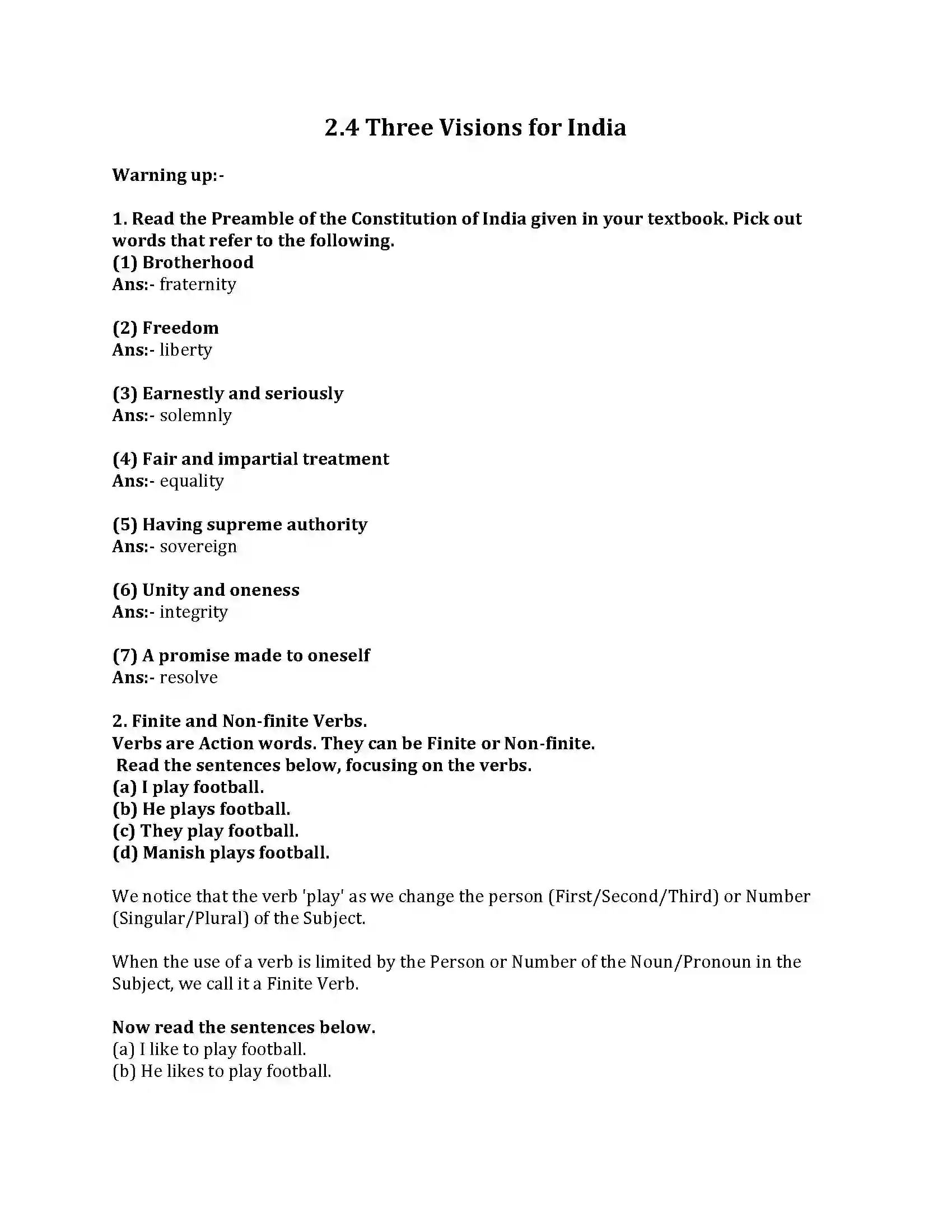 2.4 Three Visions for India

Warning up:-

1. Read the Preamble of the Constitution of India given in your textbook. Pick out words that refer to the following.
(1) Brotherhood
Ans:- fraternity

(2) Freedom
Ans:- liberty

(3) Earnestly and seriously
Ans:- solemnly

(4) Fair and impartial treatment
Ans:- equality

(5) Having supreme authority
Ans:- sovereign

(6) Unity and oneness
Ans:- integrity

(7) A promise made to oneself
Ans:- resolve

2. Finite and Non-finite Verbs.
Verbs are Action words. They can be Finite or Non-finite.
Read the sentences below, focusing on the verbs.
(a) I play football.
(b) He plays football.
(c) They play football.
(d) Manish plays football.

We notice that the verb 'play' as we change the person (First/Second/Third) or Number (Singular/Plural) of the Subject.

When the use of a verb is limited by the Person or Number of the Noun/Pronoun in the Subject, we call it a Finite Verb.

Now read the sentences below.
(a) I like to play football.
(b) He likes to play football.